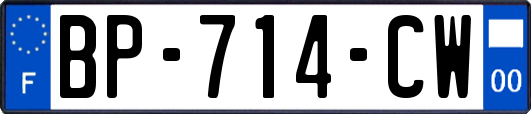 F

BP-714-CW

00